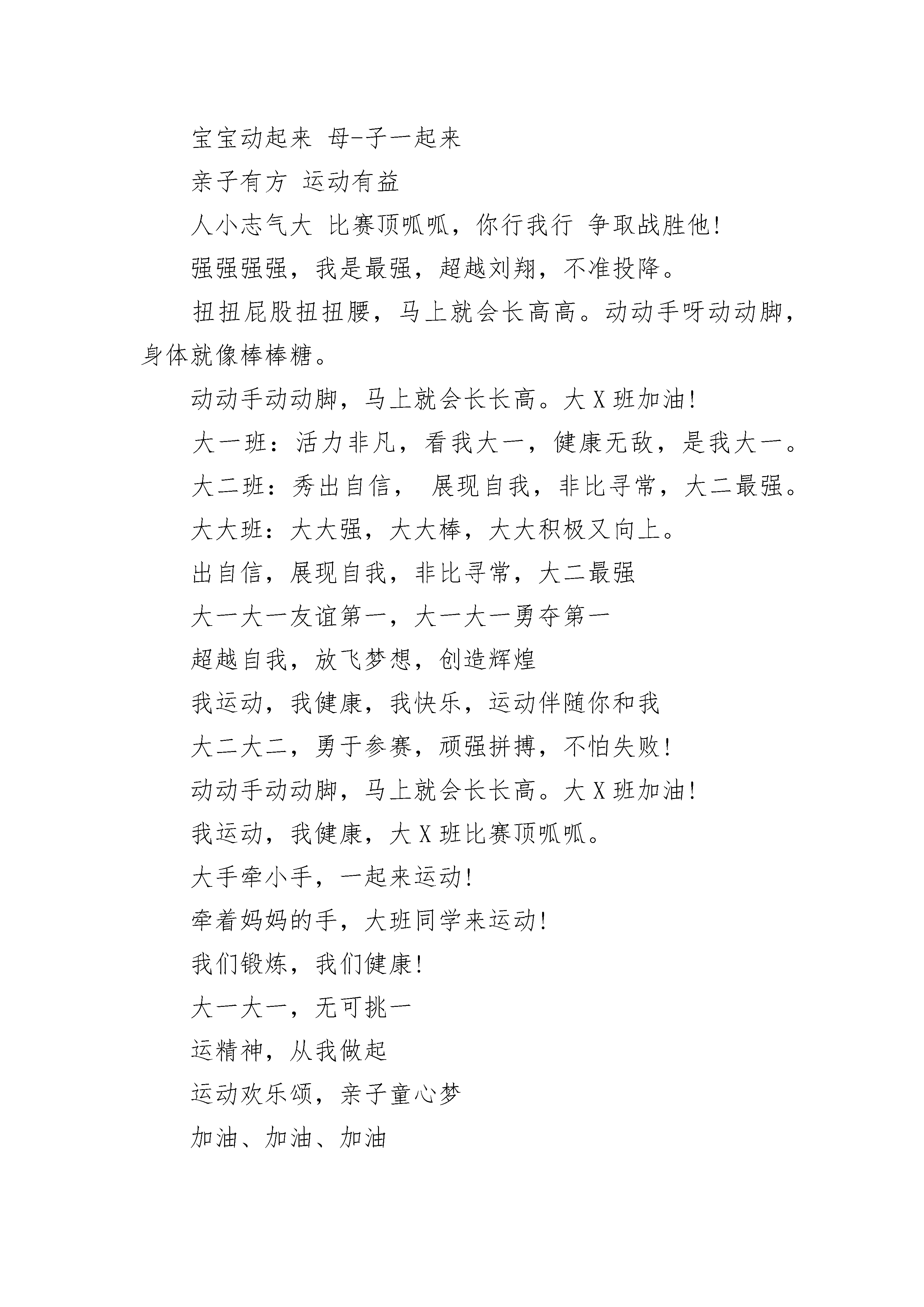 宝宝动起来 母-子一起来

亲子有方 运动有益

人小志气大 比赛顶呱呱，你行我行 争取战胜他!

强强强强，我是最强，超越刘翔，不准投降。

扭扭屁股扭扭腰，马上就会长高高。动动手呀动动脚，身体就像棒棒糖。

动动手动动脚，马上就会长长高。大 X 班加油!

大一班：活力非凡，看我大一，健康无敌，是我大一。

大二班：秀出自信， 展现自我，非比寻常，大二最强。

大大班：大大强，大大棒，大大积极又向上。

出自信，展现自我，非比寻常，大二最强

大一大一友谊第一，大一大一勇夺第一

超越自我，放飞梦想，创造辉煌

我运动，我健康，我快乐，运动伴随你和我

大二大二，勇于参赛，顽强拼搏，不怕失败!

动动手动动脚，马上就会长长高。大 X 班加油!

我运动，我健康，大 X 班比赛顶呱呱。

大手牵小手，一起来运动!

牵着妈妈的手，大班同学来运动!

我们锻炼，我们健康!

大一大一，无可挑一

运精神，从我做起

运动欢乐颂，亲子童心梦

加油、加油、加油